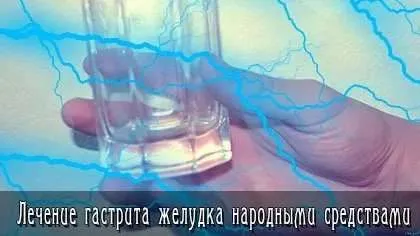 Лечение гастрита желудка народными средствами